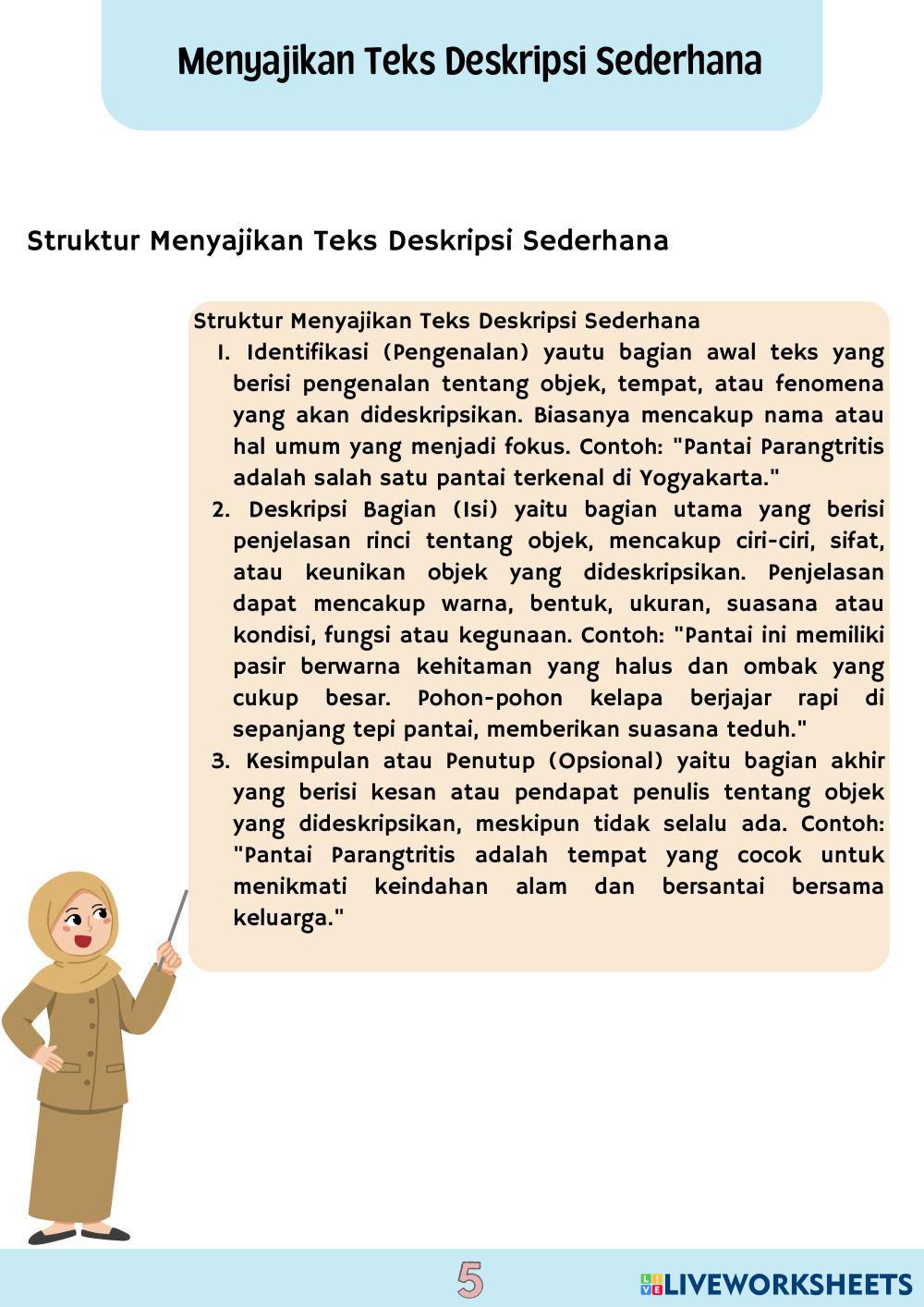 Menyajikan Teks Deskripsi Sederhana

Struktur Menyajikan Teks Deskripsi Sederhana

Struktur Menyajikan Teks Deskripsi Sederhana

1. Identifikasi (Pengenalan) yautu bagian awal teks yang berisi pengenalan tentang objek, tempat, atau fenomena yang akan dideskripsikan. Biasanya mencakup nama atau hal umum yang menjadi fokus. Contoh: "Pantai Parangtritis adalah salah satu pantai terkenal di Yogyakarta."
2. Deskripsi Bagian (Isi) yaitu bagian utama yang berisi penjelasan rinci tentang objek, mencakup ciri-ciri, sifat, atau keunikan objek yang dideskripsikan. Penjelasan dapat mencakup warna, bentuk, ukuran, suasana atau kondisi, fungsi atau kegunaan. Contoh: "Pantai ini memiliki pasir berwarna kehitaman yang halus dan ombak yang cukup besar. Pohon-pohon kelapa berjajar rapi di sepanjang tepi pantai, memberikan suasana teduh."
3. Kesimpulan atau Penutup (Opsional) yaitu bagian akhir yang berisi kesan atau pendapat penulis tentang objek yang dideskripsikan, meskipun tidak selalu ada. Contoh: "Pantai Parangtritis adalah tempat yang cocok untuk menikmati keindahan alam dan bersantai bersama keluarga."

5

LIVEWORKSHEETS